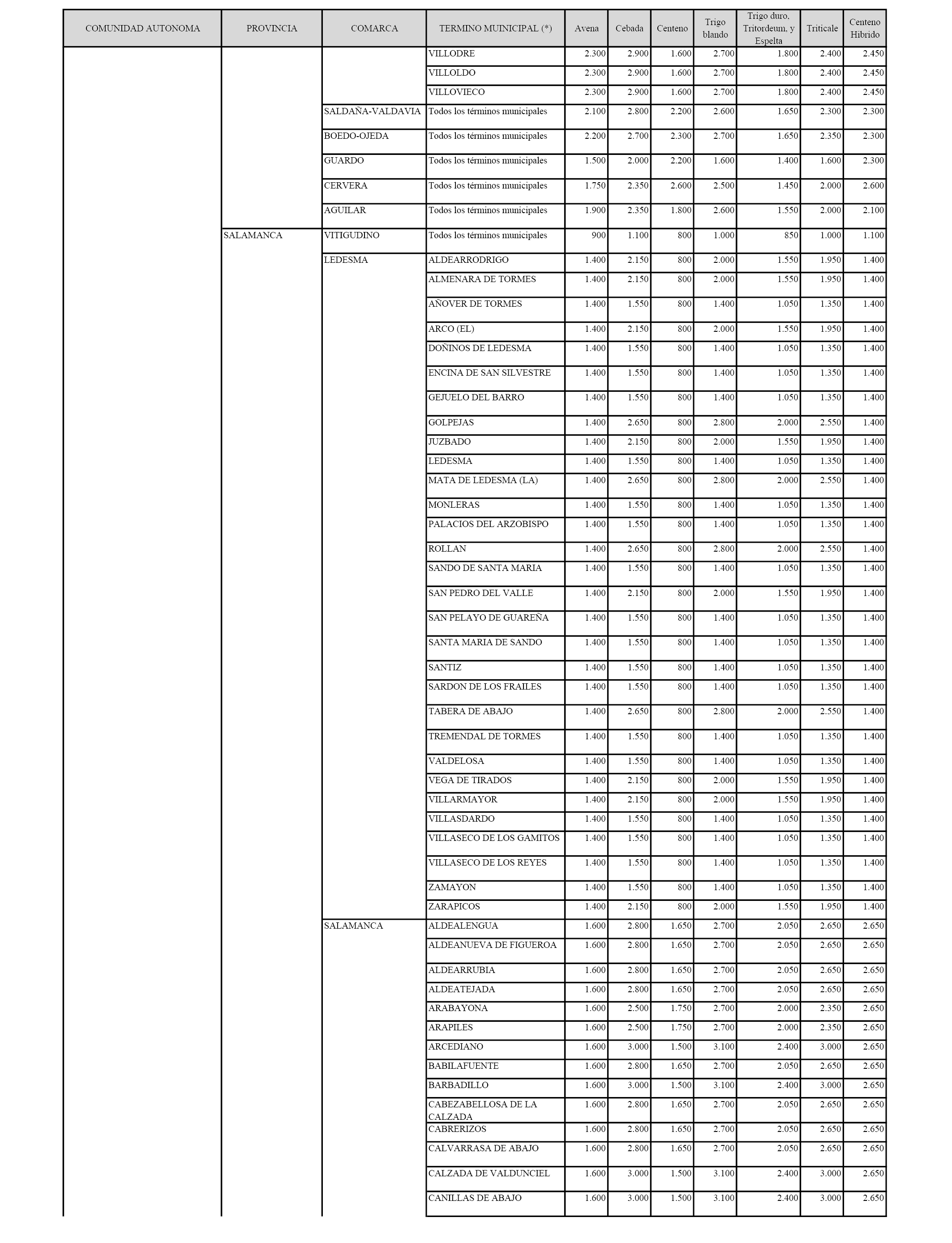 | COMUNIDAD AUTONOMA | PROVINCIA | COMARCA | TERMINO MUINICIPAL (*) | Avena | Cebada | Centeno | Trigo blando | Trigo duro, Tritordeum, y Espelta | Triticale | Centeno Hibrido |
|---|---|---|---|---|---|---|---|---|---|---|
| | | | VILLODRE | 2.300 | 2.900 | 1.600 | 2.700 | 1.800 | 2.400 | 2.450 |
| | | | VILLOLDO | 2.300 | 2.900 | 1.600 | 2.700 | 1.800 | 2.400 | 2.450 |
| | | | VILLOVIECO | 2.300 | 2.900 | 1.600 | 2.700 | 1.800 | 2.400 | 2.450 |
| | | SALDAÑA-VALDAVIA | Todos los términos municipales | 2.100 | 2.800 | 2.200 | 2.600 | 1.650 | 2.300 | 2.300 |
| | | BOEDO-OJEDA | Todos los términos municipales | 2.200 | 2.700 | 2.300 | 2.700 | 1.650 | 2.350 | 2.300 |
| | | GUARDO | Todos los términos municipales | 1.500 | 2.000 | 2.200 | 1.600 | 1.400 | 1.600 | 2.300 |
| | | CERVERA | Todos los términos municipales | 1.750 | 2.350 | 2.600 | 2.500 | 1.450 | 2.000 | 2.600 |
| | | AGUILAR | Todos los términos municipales | 1.900 | 2.350 | 1.800 | 2.600 | 1.550 | 2.000 | 2.100 |
| | SALAMANCA | VITIGUDINO | Todos los términos municipales | 900 | 1.100 | 800 | 1.000 | 850 | 1.000 | 1.100 |
| | | LEDESMA | ALDEARRODRIGO | 1.400 | 2.150 | 800 | 2.000 | 1.550 | 1.950 | 1.400 |
| | | | ALMENARA DE TORMES | 1.400 | 2.150 | 800 | 2.000 | 1.550 | 1.950 | 1.400 |
| | | | AÑOVER DE TORMES | 1.400 | 1.550 | 800 | 1.400 | 1.050 | 1.350 | 1.400 |
| | | | ARCO (EL) | 1.400 | 2.150 | 800 | 2.000 | 1.550 | 1.950 | 1.400 |
| | | | DOÑINOS DE LEDESMA | 1.400 | 1.550 | 800 | 1.400 | 1.050 | 1.350 | 1.400 |
| | | | ENCINA DE SAN SILVESTRE | 1.400 | 1.550 | 800 | 1.400 | 1.050 | 1.350 | 1.400 |
| | | | GEJUELO DEL BARRO | 1.400 | 1.550 | 800 | 1.400 | 1.050 | 1.350 | 1.400 |
| | | | GOLPEJAS | 1.400 | 2.650 | 800 | 2.800 | 2.000 | 2.550 | 1.400 |
| | | | JUZBADO | 1.400 | 2.150 | 800 | 2.000 | 1.550 | 1.950 | 1.400 |
| | | | LEDESMA | 1.400 | 1.550 | 800 | 1.400 | 1.050 | 1.350 | 1.400 |
| | | | MATA DE LEDESMA (LA) | 1.400 | 2.650 | 800 | 2.800 | 2.000 | 2.550 | 1.400 |
| | | | MONLERAS | 1.400 | 1.550 | 800 | 1.400 | 1.050 | 1.350 | 1.400 |
| | | | PALACIOS DEL ARZOBISPO | 1.400 | 1.550 | 800 | 1.400 | 1.050 | 1.350 | 1.400 |
| | | | ROLLAN | 1.400 | 2.650 | 800 | 2.800 | 2.000 | 2.550 | 1.400 |
| | | | SANDO DE SANTA MARIA | 1.400 | 1.550 | 800 | 1.400 | 1.050 | 1.350 | 1.400 |
| | | | SAN PEDRO DEL VALLE | 1.400 | 2.150 | 800 | 2.000 | 1.550 | 1.950 | 1.400 |
| | | | SAN PELAYO DE GUAREÑA | 1.400 | 1.550 | 800 | 1.400 | 1.050 | 1.350 | 1.400 |
| | | | SANTA MARIA DE SANDO | 1.400 | 1.550 | 800 | 1.400 | 1.050 | 1.350 | 1.400 |
| | | | SANTIZ | 1.400 | 1.550 | 800 | 1.400 | 1.050 | 1.350 | 1.400 |
| | | | SARDON DE LOS FRAILES | 1.400 | 1.550 | 800 | 1.400 | 1.050 | 1.350 | 1.400 |
| | | | TABERA DE ABAJO | 1.400 | 2.650 | 800 | 2.800 | 2.000 | 2.550 | 1.400 |
| | | | TREMENDAL DE TORMES | 1.400 | 1.550 | 800 | 1.400 | 1.050 | 1.350 | 1.400 |
| | | | VALDELOSA | 1.400 | 1.550 | 800 | 1.400 | 1.050 | 1.350 | 1.400 |
| | | | VEGA DE TIRADOS | 1.400 | 2.150 | 800 | 2.000 | 1.550 | 1.950 | 1.400 |
| | | | VILLARMAYOR | 1.400 | 2.150 | 800 | 2.000 | 1.550 | 1.950 | 1.400 |
| | | | VILLASDARDO | 1.400 | 1.550 | 800 | 1.400 | 1.050 | 1.350 | 1.400 |
| | | | VILLASECO DE LOS GAMITOS | 1.400 | 1.550 | 800 | 1.400 | 1.050 | 1.350 | 1.400 |
| | | | VILLASECO DE LOS REYES | 1.400 | 1.550 | 800 | 1.400 | 1.050 | 1.350 | 1.400 |
| | | | ZAMAYON | 1.400 | 1.550 | 800 | 1.400 | 1.050 | 1.350 | 1.400 |
| | | | ZARAPICOS | 1.400 | 2.150 | 800 | 2.000 | 1.550 | 1.950 | 1.400 |
| | | SALAMANCA | ALDEALENGUA | 1.600 | 2.800 | 1.650 | 2.700 | 2.050 | 2.650 | 2.650 |
| | | | ALDEANUEVA DE FIGUEROA | 1.600 | 2.800 | 1.650 | 2.700 | 2.050 | 2.650 | 2.650 |
| | | | ALDEARRUBIA | 1.600 | 2.800 | 1.650 | 2.700 | 2.050 | 2.650 | 2.650 |
| | | | ALDEATEJADA | 1.600 | 2.800 | 1.650 | 2.700 | 2.050 | 2.650 | 2.650 |
| | | | ARABAYONA | 1.600 | 2.500 | 1.750 | 2.700 | 2.000 | 2.350 | 2.650 |
| | | | ARAPILES | 1.600 | 2.500 | 1.750 | 2.700 | 2.000 | 2.350 | 2.650 |
| | | | ARCEDIANO | 1.600 | 3.000 | 1.500 | 3.100 | 2.400 | 3.000 | 2.650 |
| | | | BABILAFUENTE | 1.600 | 2.800 | 1.650 | 2.700 | 2.050 | 2.650 | 2.650 |
| | | | BARBADILLO | 1.600 | 3.000 | 1.500 | 3.100 | 2.400 | 3.000 | 2.650 |
| | | | CABEZABELLOSA DE LA CALZADA | 1.600 | 2.800 | 1.650 | 2.700 | 2.050 | 2.650 | 2.650 |
| | | | CABRERIZOS | 1.600 | 2.800 | 1.650 | 2.700 | 2.050 | 2.650 | 2.650 |
| | | | CALVARRASA DE ABAJO | 1.600 | 2.800 | 1.650 | 2.700 | 2.050 | 2.650 | 2.650 |
| | | | CALZADA DE VALDUNCIEL | 1.600 | 3.000 | 1.500 | 3.100 | 2.400 | 3.000 | 2.650 |
| | | | CANILLAS DE ABAJO | 1.600 | 3.000 | 1.500 | 3.100 | 2.400 | 3.000 | 2.650 |